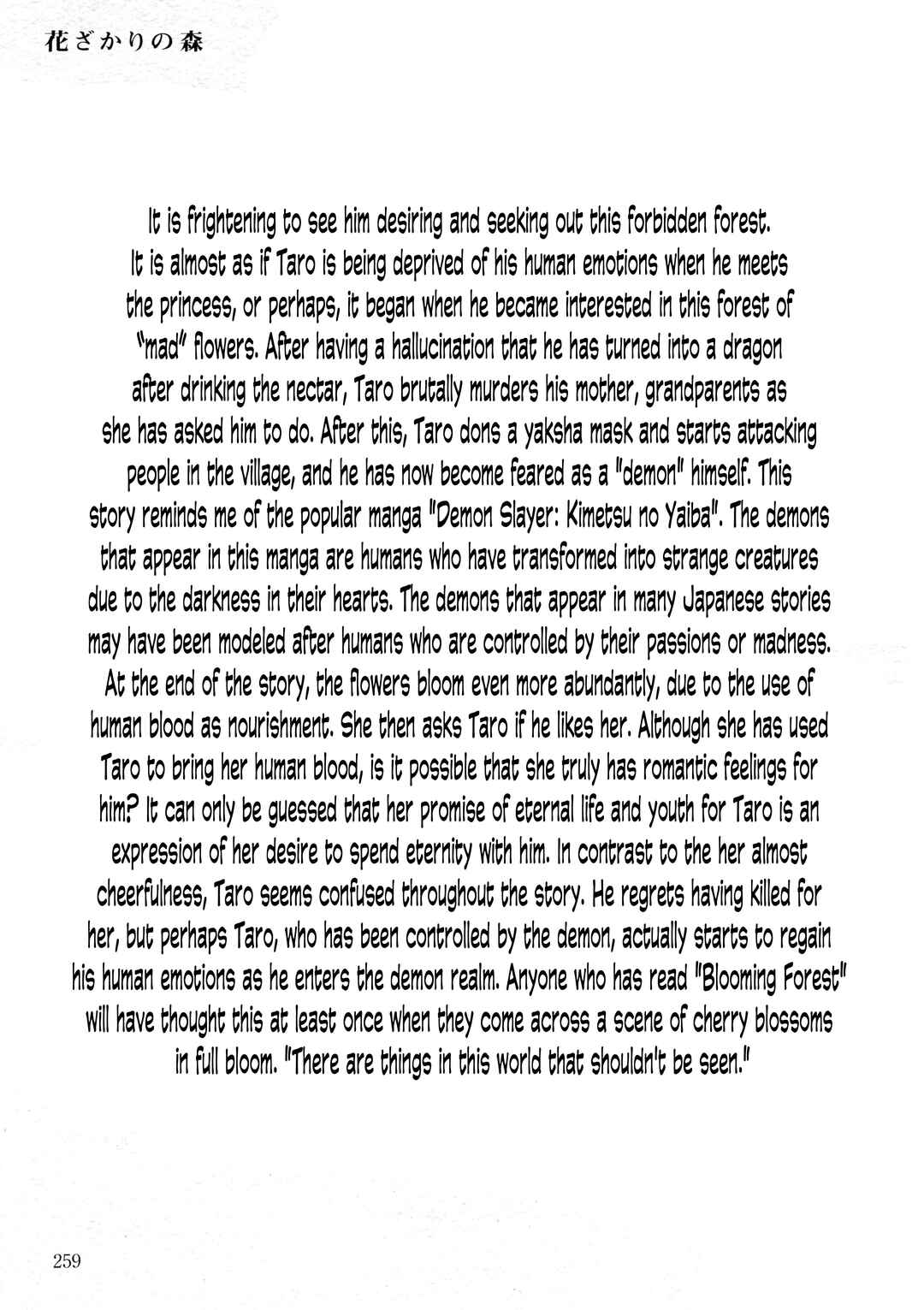 花ざかりの森

It is frightening to see him desiring and seeking out this forbidden forest. It is almost as if Taro is being deprived of his human emotions when he meets the princess, or perhaps, it began when he became interested in this forest of "mad" flowers. After having a hallucination that he has turned into a dragon after drinking the nectar, Taro brutally murders his mother, grandparents as she has asked him to do. After this, Taro dons a yaksha mask and starts attacking people in the village, and he has now become feared as a "demon" himself. This story reminds me of the popular manga "Demon Slayer: Kimetsu no Yaiba". The demons that appear in this manga are humans who have transformed into strange creatures due to the darkness in their hearts. The demons that appear in many Japanese stories may have been modeled after humans who are controlled by their passions or madness. At the end of the story, the flowers bloom even more abundantly, due to the use of human blood as nourishment. She then asks Taro if he likes her. Although she has used Taro to bring her human blood, is it possible that she truly has romantic feelings for him? It can only be guessed that her promise of eternal life and youth for Taro is an expression of her desire to spend eternity with him. In contrast to the her almost cheerfulness, Taro seems confused throughout the story. He regrets having killed for her, but perhaps Taro, who has been controlled by the demon, actually starts to regain his human emotions as he enters the demon realm. Anyone who has read "Blooming Forest" will have thought this at least once when they come across a scene of cherry blossoms in full bloom. "There are things in this world that shouldn't be seen."

259